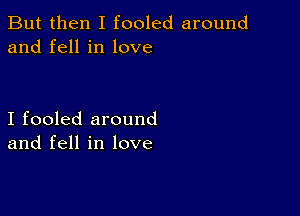 But then I fooled around
and fell in love

I fooled around
and fell in love